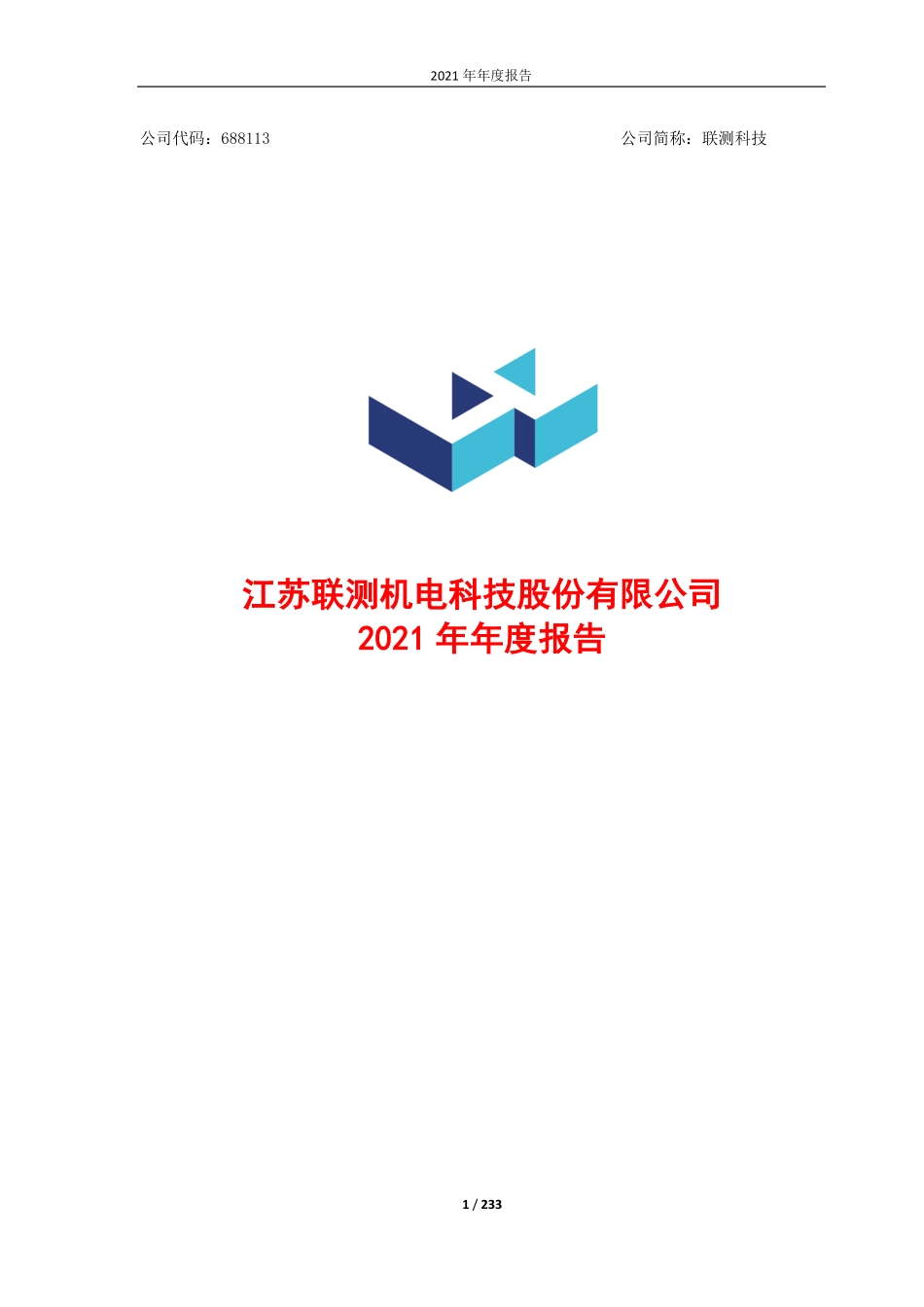 2021 年年度报告

公司代码：688113

公司简称：联测科技

江苏联测机电科技股份有限公司
2021 年年度报告

1 / 233